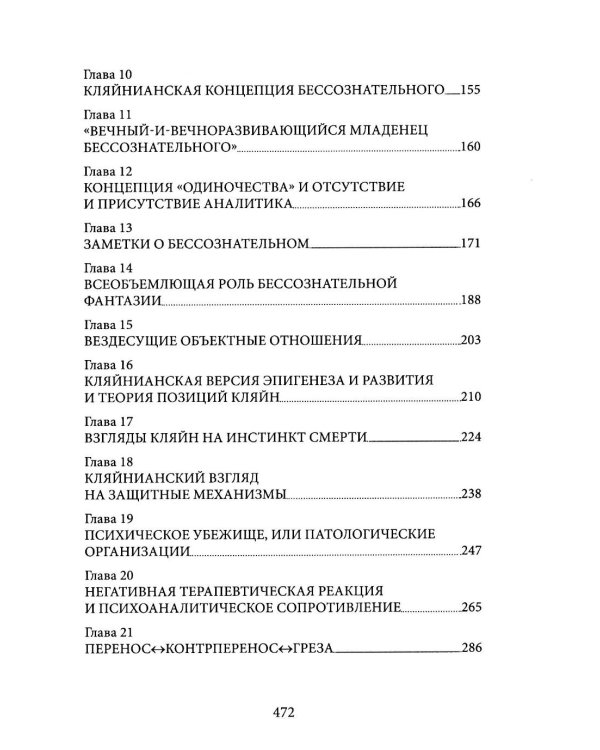 Глава 10
КЛЯЙНИАНСКАЯ КОНЦЕПЦИЯ БЕССОЗНАТЕЛЬНОГО 155

Глава 11
«ВЕЧНЫЙ-И-ВЕЧНОРАЗВИВАЮЩИЙСЯ МЛАДЕНЕЦ БЕССОЗНАТЕЛЬНОГО» 160

Глава 12
КОНЦЕПЦИЯ «ОДИНОЧЕСТВА» И ОТСУТСТВИЕ И ПРИСУТСТВИЕ АНАЛИТИКА 166

Глава 13
ЗАМЕТКИ О БЕССОЗНАТЕЛЬНОМ 171

Глава 14
ВСЕОБЪЕМЛЮЩАЯ РОЛЬ БЕССОЗНАТЕЛЬНОЙ ФАНТАЗИИ 188

Глава 15
ВЕЗДЕСУЩИЕ ОБЪЕКТНЫЕ ОТНОШЕНИЯ 203

Глава 16
КЛЯЙНИАНСКАЯ ВЕРСИЯ ЭПИГЕНЕЗА И РАЗВИТИЯ И ТЕОРИЯ ПОЗИЦИЙ КЛЯЙН 210

Глава 17
ВЗГЛЯДЫ КЛЯЙН НА ИНСТИНКТ СМЕРТИ 224

Глава 18
КЛЯЙНИАНСКИЙ ВЗГЛЯД НА ЗАЩИТНЫЕ МЕХАНИЗМЫ 238

Глава 19
ПСИХИЧЕСКОЕ УБЕЖИЩЕ, ИЛИ ПАТОЛОГИЧЕСКИЕ ОРГАНИЗАЦИИ 247

Глава 20
НЕГАТИВНАЯ ТЕРАПЕВТИЧЕСКАЯ РЕАКЦИЯ И ПСИХОАНАЛИТИЧЕСКОЕ СОПРОТИВЛЕНИЕ 265

Глава 21
ПЕРЕНОС↔КОНТРПЕРЕНОС↔ГРЕЗА 286

472